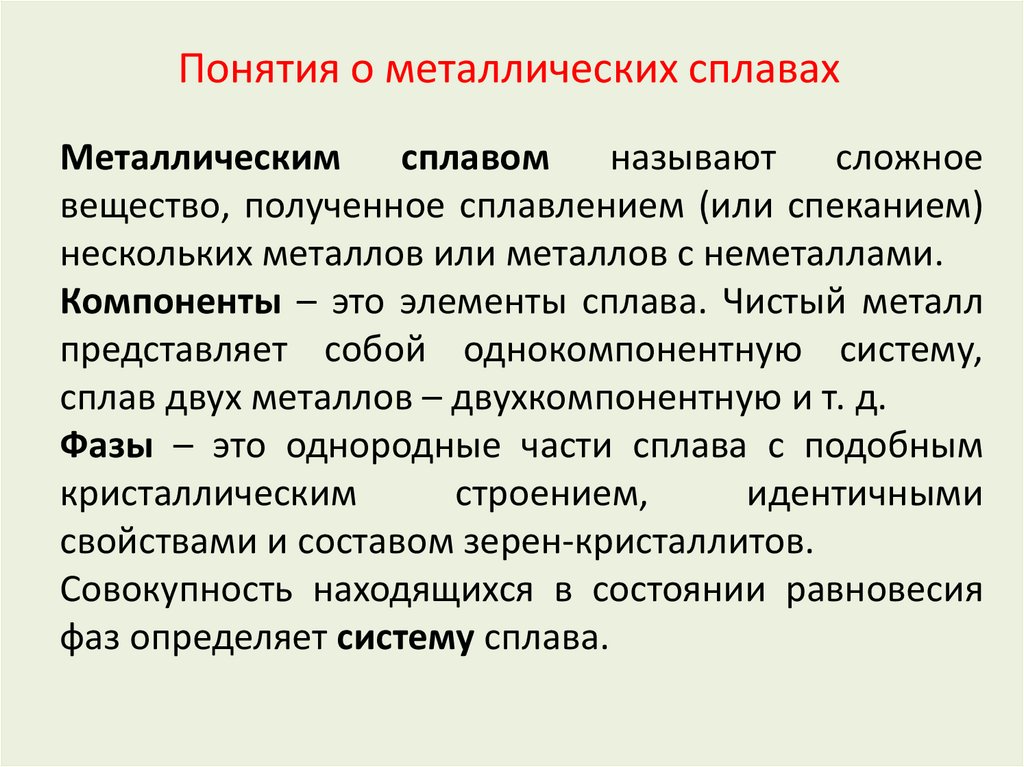 Понятия о металлических сплавах

Металлическим сплавом называют сложное вещество, полученное сплавлением (или спеканием) нескольких металлов или металлов с неметаллами.

Компоненты – это элементы сплава. Чистый металл представляет собой однокомпонентную систему, сплав двух металлов – двухкомпонентную и т. д.

Фазы – это однородные части сплава с подобным кристаллическим строением, идентичными свойствами и составом зерен-кристаллитов.

Совокупность находящихся в состоянии равновесия фаз определяет систему сплава.